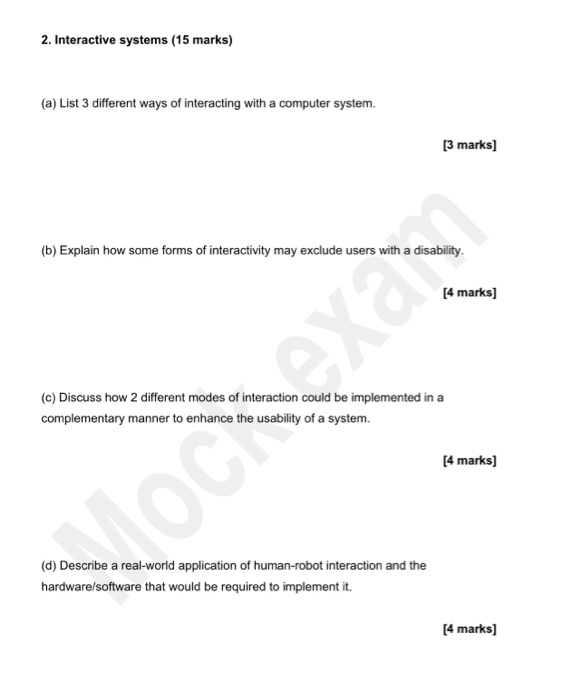 2. Interactive systems (15 marks)

(a) List 3 different ways of interacting with a computer system.

[3 marks]

(b) Explain how some forms of interactivity may exclude users with a disability.

[4 marks]

(c) Discuss how 2 different modes of interaction could be implemented in a complementary manner to enhance the usability of a system.

[4 marks]

(d) Describe a real-world application of human-robot interaction and the hardware/software that would be required to implement it.

[4 marks]

Mock exam